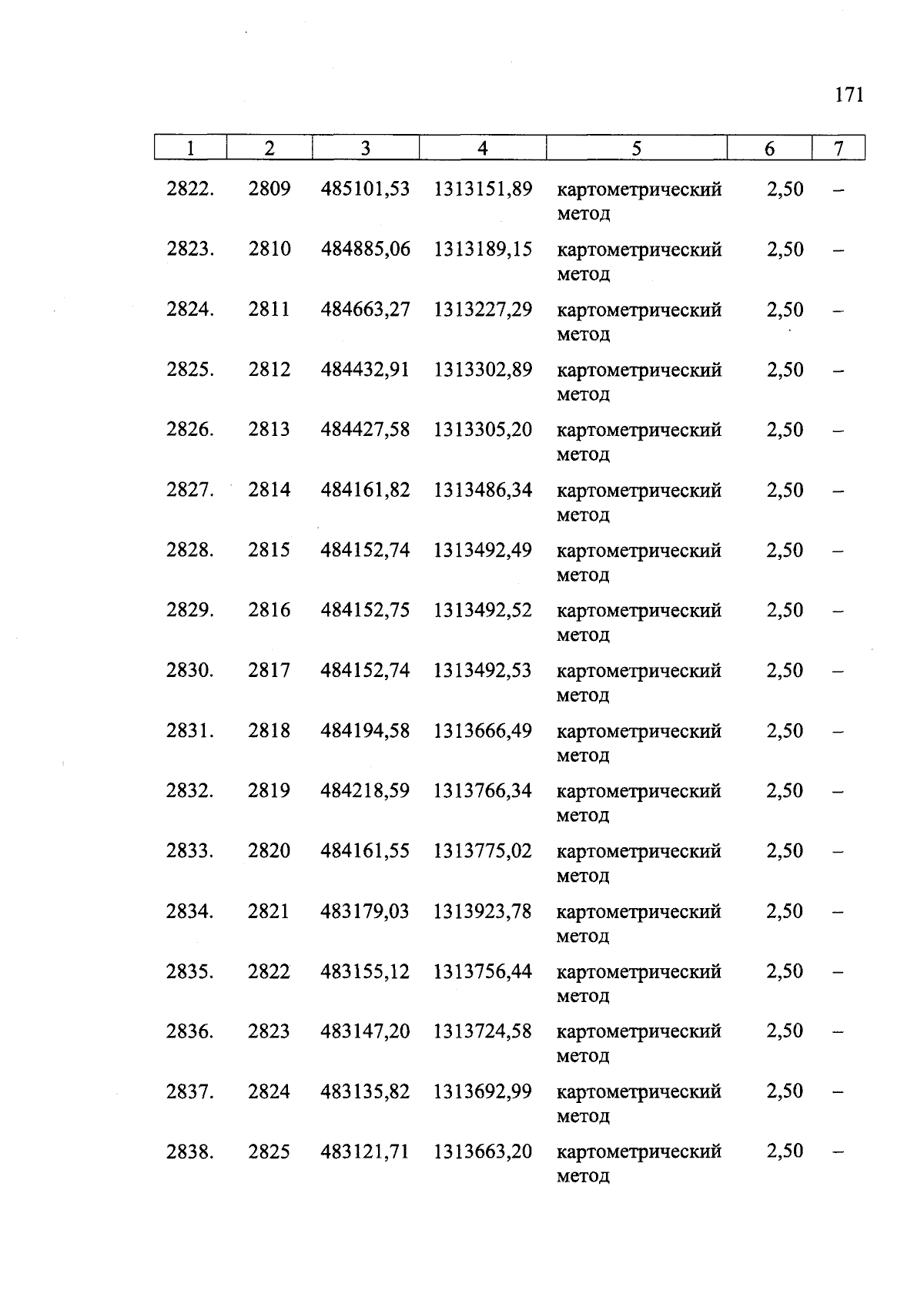 171

| 1 | 2 | 3 | 4 | 5 | 6 | 7 |
|---|---|---|---|---|---|---|
| 2822. | 2809 | 485101,53 | 1313151,89 | картометрический метод | 2,50 | – |
| 2823. | 2810 | 484885,06 | 1313189,15 | картометрический метод | 2,50 | – |
| 2824. | 2811 | 484663,27 | 1313227,29 | картометрический метод | 2,50 | – |
| 2825. | 2812 | 484432,91 | 1313302,89 | картометрический метод | 2,50 | – |
| 2826. | 2813 | 484427,58 | 1313305,20 | картометрический метод | 2,50 | – |
| 2827. | 2814 | 484161,82 | 1313486,34 | картометрический метод | 2,50 | – |
| 2828. | 2815 | 484152,74 | 1313492,49 | картометрический метод | 2,50 | – |
| 2829. | 2816 | 484152,75 | 1313492,52 | картометрический метод | 2,50 | – |
| 2830. | 2817 | 484152,74 | 1313492,53 | картометрический метод | 2,50 | – |
| 2831. | 2818 | 484194,58 | 1313666,49 | картометрический метод | 2,50 | – |
| 2832. | 2819 | 484218,59 | 1313766,34 | картометрический метод | 2,50 | – |
| 2833. | 2820 | 484161,55 | 1313775,02 | картометрический метод | 2,50 | – |
| 2834. | 2821 | 483179,03 | 1313923,78 | картометрический метод | 2,50 | – |
| 2835. | 2822 | 483155,12 | 1313756,44 | картометрический метод | 2,50 | – |
| 2836. | 2823 | 483147,20 | 1313724,58 | картометрический метод | 2,50 | – |
| 2837. | 2824 | 483135,82 | 1313692,99 | картометрический метод | 2,50 | – |
| 2838. | 2825 | 483121,71 | 1313663,20 | картометрический метод | 2,50 | – |